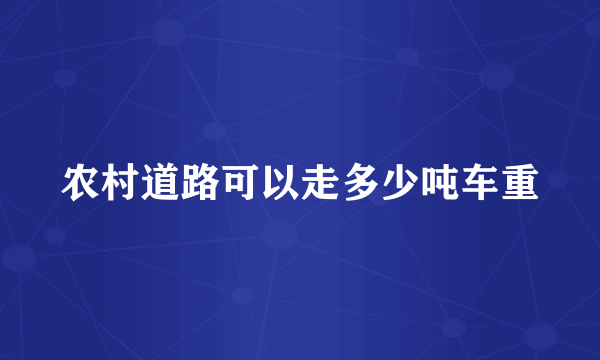 农村道路可以走多少吨车重